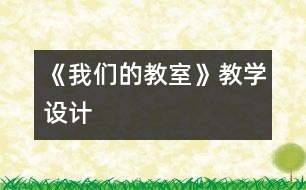 《我们的教室》教学设计